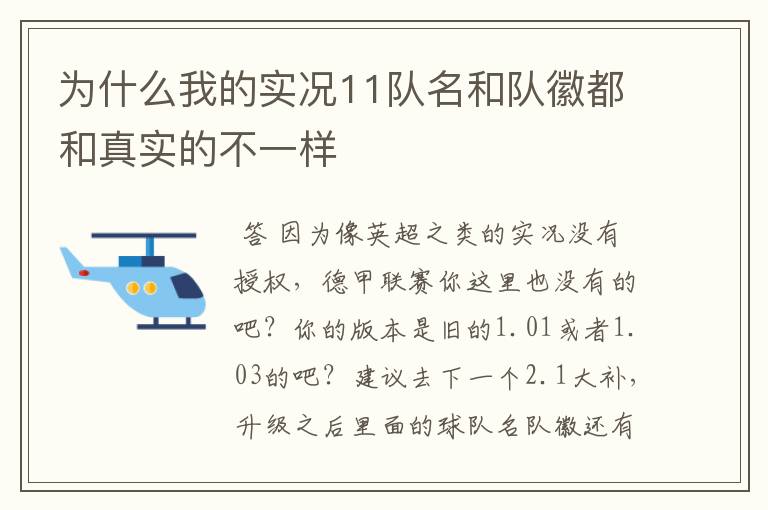 为什么我的实况11队名和队徽都和真实的不一样

答 因为像英超之类的实况没有授权，德甲联赛你这里也没有的吧？你的版本是旧的1.01或者1.03的吧？建议去下一个2.1大补，升级之后里面的球队名队徽还有